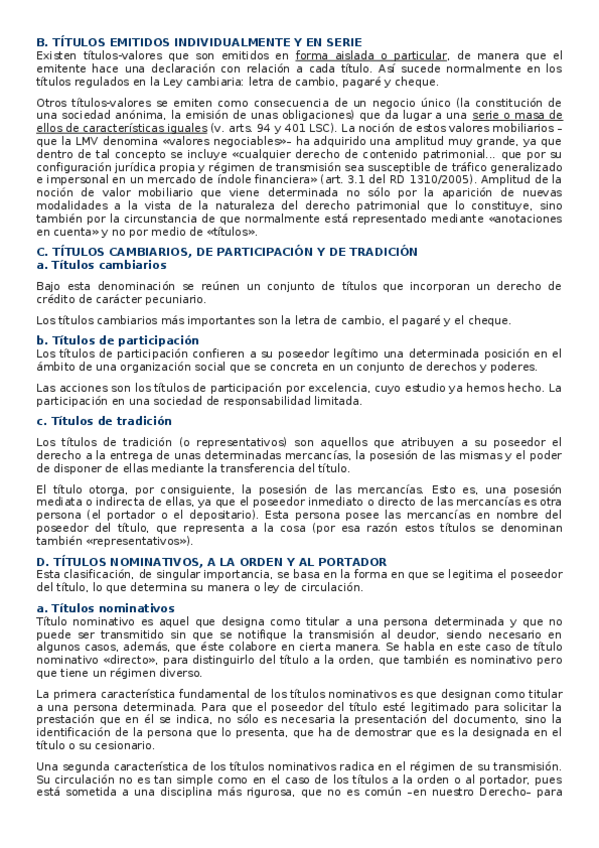 B. TÍTULOS EMITIDOS INDIVIDUALMENTE Y EN SERIE
Existen títulos-valores que son emitidos en forma aislada o particular, de manera que el emitente hace una declaración con relación a cada título. Así sucede normalmente en los títulos regulados en la Ley cambiaria: letra de cambio, pagaré y cheque.

Otros títulos-valores se emiten como consecuencia de un negocio único (la constitución de una sociedad anónima, la emisión de unas obligaciones) que da lugar a una serie o masa de ellos de características iguales (v. arts. 94 y 401 LSC). La noción de estos valores mobiliarios –que la LMV denomina «valores negociables»– ha adquirido una amplitud muy grande, ya que dentro de tal concepto se incluye «cualquier derecho de contenido patrimonial... que por su configuración jurídica propia y régimen de transmisión sea susceptible de tráfico generalizado e impersonal en un mercado de índole financiera» (art. 3.1 del RD 1310/2005). Amplitud de la noción de valor mobiliario que viene determinada no sólo por la aparición de nuevas modalidades a la vista de la naturaleza del derecho patrimonial que lo constituye, sino también por la circunstancia de que normalmente está representado mediante «anotaciones en cuenta» y no por medio de «títulos».

C. TÍTULOS CAMBIARIOS, DE PARTICIPACIÓN Y DE TRADICIÓN
a. Títulos cambiarios

Bajo esta denominación se reúnen un conjunto de títulos que incorporan un derecho de crédito de carácter pecuniario.

Los títulos cambiarios más importantes son la letra de cambio, el pagaré y el cheque.

b. Títulos de participación
Los títulos de participación confieren a su poseedor legítimo una determinada posición en el ámbito de una organización social que se concreta en un conjunto de derechos y poderes.

Las acciones son los títulos de participación por excelencia, cuyo estudio ya hemos hecho. La participación en una sociedad de responsabilidad limitada.

c. Títulos de tradición

Los títulos de tradición (o representativos) son aquellos que atribuyen a su poseedor el derecho a la entrega de unas determinadas mercancías, la posesión de las mismas y el poder de disponer de ellas mediante la transferencia del título.

El título otorga, por consiguiente, la posesión de las mercancías. Esto es, una posesión mediata o indirecta de ellas, ya que el poseedor inmediato o directo de las mercancías es otra persona (el portador o el depositario). Esta persona posee las mercancías en nombre del poseedor del título, que representa a la cosa (por esa razón estos títulos se denominan también «representativos»).

D. TÍTULOS NOMINATIVOS, A LA ORDEN Y AL PORTADOR
Esta clasificación, de singular importancia, se basa en la forma en que se legitima el poseedor del título, lo que determina su manera o ley de circulación.

a. Títulos nominativos
Título nominativo es aquel que designa como titular a una persona determinada y que no puede ser transmitido sin que se notifique la transmisión al deudor, siendo necesario en algunos casos, además, que éste colabore en cierta manera. Se habla en este caso de título nominativo «directo», para distinguirlo del título a la orden, que también es nominativo pero que tiene un régimen diverso.

La primera característica fundamental de los títulos nominativos es que designan como titular a una persona determinada. Para que el poseedor del título esté legitimado para solicitar la prestación que en él se indica, no sólo es necesaria la presentación del documento, sino la identificación de la persona que lo presenta, que ha de demostrar que es la designada en el título o su cesionario.

Una segunda característica de los títulos nominativos radica en el régimen de su transmisión. Su circulación no es tan simple como en el caso de los títulos a la orden o al portador, pues está sometida a una disciplina más rigurosa, que no es común –en nuestro Derecho– para